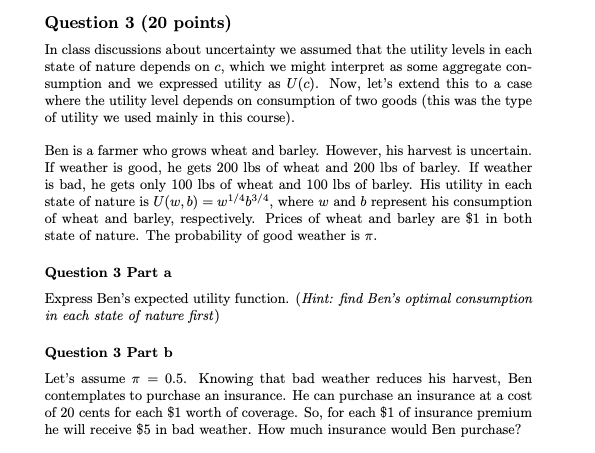 Question 3 (20 points)

In class discussions about uncertainty we assumed that the utility levels in each state of nature depends on $c$, which we might interpret as some aggregate consumption and we expressed utility as $U(c)$. Now, let's extend this to a case where the utility level depends on consumption of two goods (this was the type of utility we used mainly in this course).

Ben is a farmer who grows wheat and barley. However, his harvest is uncertain. If weather is good, he gets 200 lbs of wheat and 200 lbs of barley. If weather is bad, he gets only 100 lbs of wheat and 100 lbs of barley. His utility in each state of nature is $U(w, b) = w^{1/4}b^{3/4}$, where $w$ and $b$ represent his consumption of wheat and barley, respectively. Prices of wheat and barley are \$1 in both state of nature. The probability of good weather is $\pi$.

Question 3 Part a

Express Ben's expected utility function. (Hint: find Ben's optimal consumption in each state of nature first)

Question 3 Part b

Let's assume $\pi = 0.5$. Knowing that bad weather reduces his harvest, Ben contemplates to purchase an insurance. He can purchase an insurance at a cost of 20 cents for each \$1 worth of coverage. So, for each \$1 of insurance premium he will receive \$5 in bad weather. How much insurance would Ben purchase?